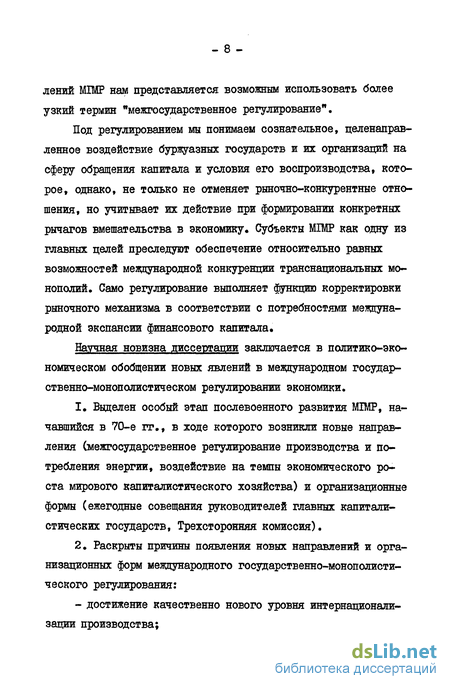 - 8 -

лений МГМР нам представляется возможным использовать более узкий термин "межгосударственное регулирование".

Под регулированием мы понимаем сознательное, целенаправленное воздействие буржуазных государств и их организаций на сферу обращения капитала и условия его воспроизводства, которое, однако, не только не отменяет рыночно-конкурентные отношения, но учитывает их действие при формировании конкретных рычагов вмешательства в экономику. Субъекты МГМР как одну из главных целей преследуют обеспечение относительно равных возможностей международной конкуренции транснациональных монополий. Само регулирование выполняет функцию корректировки рыночного механизма в соответствии с потребностями международной экспансии финансового капитала.

Научная новизна диссертации заключается в политико-экономическом обобщении новых явлений в международном государственно-монополистическом регулировании экономики.

I. Выделен особый этап послевоенного развития МГМР, начавшийся в 70-е гг., в ходе которого возникли новые направления (межгосударственное регулирование производства и потребления энергии, воздействие на темпы экономического роста мирового капиталистического хозяйства) и организационные формы (ежегодные совещания руководителей главных капиталистических государств, Трехсторонняя комиссия).

2. Раскрыты причины появления новых направлений и организационных форм международного государственно-монополистического регулирования:

- достижение качественно нового уровня интернационализации производства;

dsLib.net
библиотека диссертаций